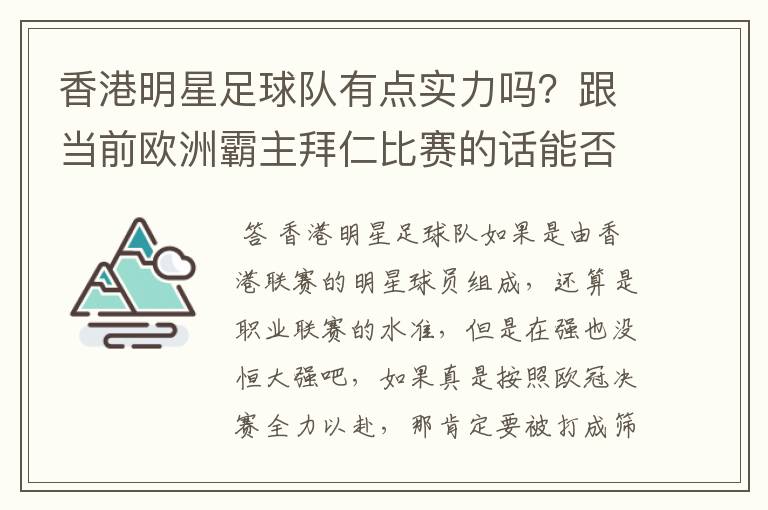 香港明星足球队有点实力吗？跟当前欧洲霸主拜仁比赛的话能否

答 香港明星足球队如果是由香港联赛的明星球员组成，还算是职业联赛的水准，但是在强也没恒大强吧，如果真是按照欧冠决赛全力以赴，那肯定要被打成筛